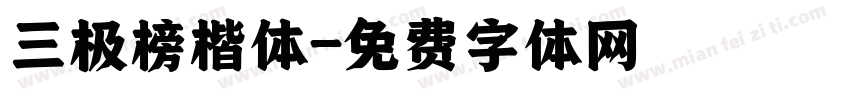 三极榜楷体-免费字体网

www.mian fei zi ti.com